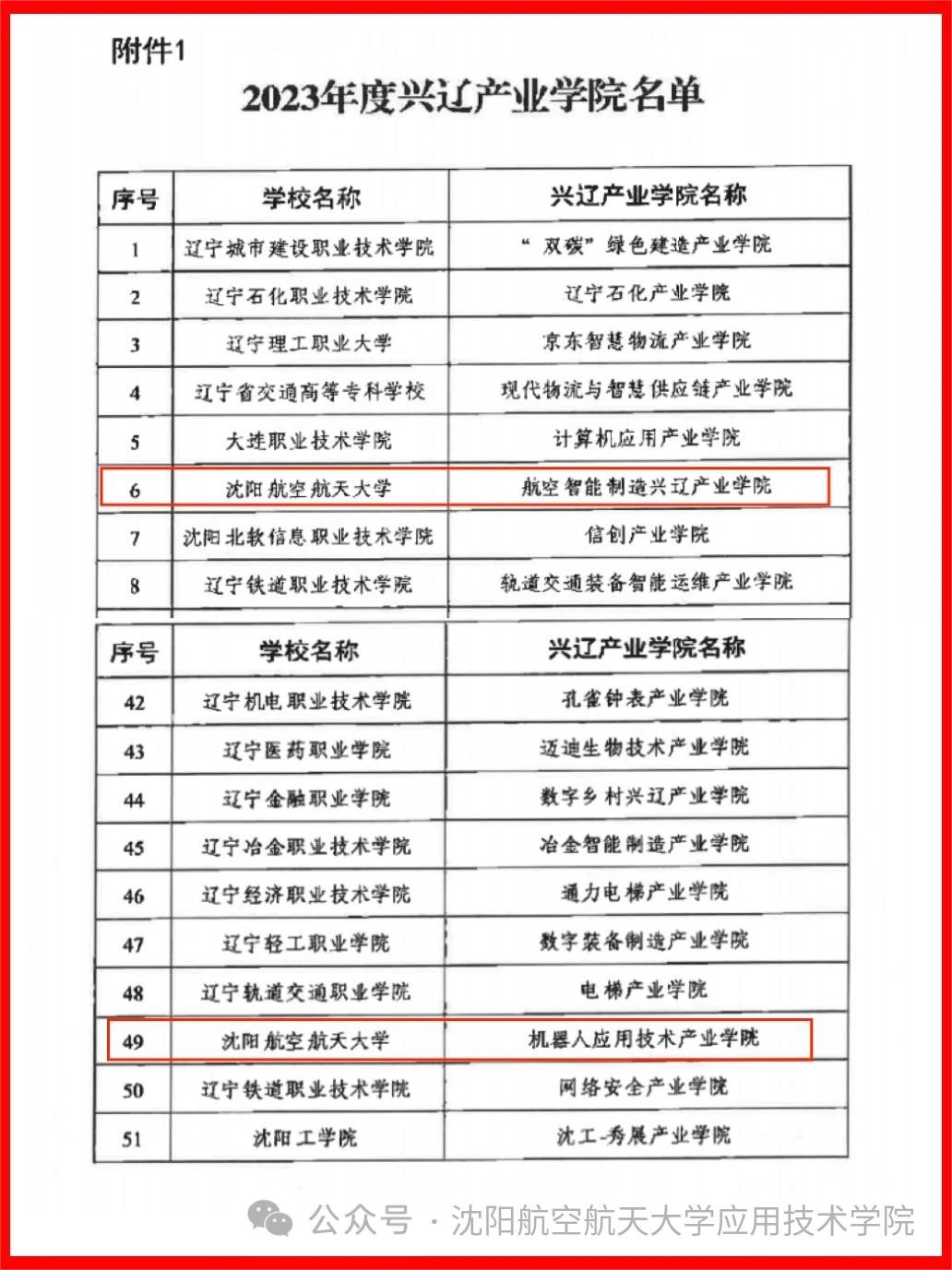 附件1

2023年度兴辽产业学院名单

| 序号 | 学校名称 | 兴辽产业学院名称 |
|---|---|---|
| 1 | 辽宁城市建设职业技术学院 | “双碳”绿色建造产业学院 |
| 2 | 辽宁石化职业技术学院 | 辽宁石化产业学院 |
| 3 | 辽宁理工职业大学 | 京东智慧物流产业学院 |
| 4 | 辽宁省交通高等专科学校 | 现代物流与智慧供应链产业学院 |
| 5 | 大连职业技术学院 | 计算机应用产业学院 |
| 6 | 沈阳航空航天大学 | 航空智能制造兴辽产业学院 |
| 7 | 沈阳北软信息职业技术学院 | 信创产业学院 |
| 8 | 辽宁铁道职业技术学院 | 轨道交通装备智能运维产业学院 |

| 序号 | 学校名称 | 兴辽产业学院名称 |
|---|---|---|
| 42 | 辽宁机电职业技术学院 | 孔雀钟表产业学院 |
| 43 | 辽宁医药职业学院 | 迈迪生物技术产业学院 |
| 44 | 辽宁金融职业学院 | 数字乡村兴辽产业学院 |
| 45 | 辽宁冶金职业技术学院 | 冶金智能制造产业学院 |
| 46 | 辽宁经济职业技术学院 | 通力电梯产业学院 |
| 47 | 辽宁轻工职业学院 | 数字装备制造产业学院 |
| 48 | 辽宁轨道交通职业学院 | 电梯产业学院 |
| 49 | 沈阳航空航天大学 | 机器人应用技术产业学院 |
| 50 | 辽宁铁道职业技术学院 | 网络安全产业学院 |
| 51 | 沈阳工学院 | 沈工-秀展产业学院 |

公众号 · 沈阳航空航天大学应用技术学院